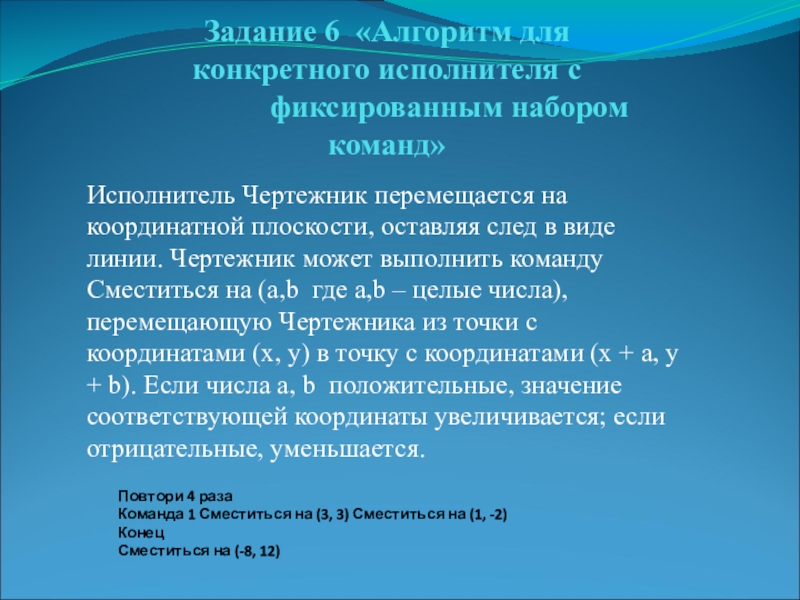 Задание 6 «Алгоритм для конкретного исполнителя с фиксированным набором команд»

Исполнитель Чертежник перемещается на координатной плоскости, оставляя след в виде линии. Чертежник может выполнить команду Сместиться на (a,b где a,b – целые числа), перемещающую Чертежника из точки с координатами (x, y) в точку с координатами (x + a, y + b). Если числа a, b положительные, значение соответствующей координаты увеличивается; если отрицательные, уменьшается.

Повтори 4 раза
Команда 1 Сместиться на (3, 3) Сместиться на (1, -2)
Конец
Сместиться на (-8, 12)